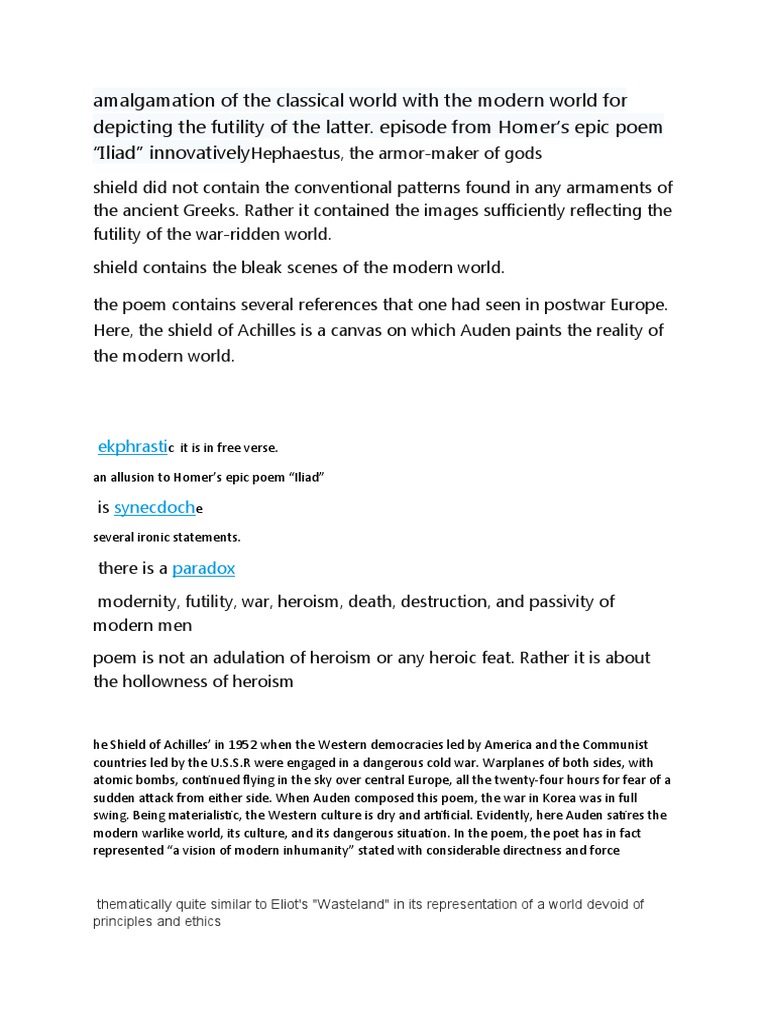 amalgamation of the classical world with the modern world for depicting the futility of the latter. episode from Homer's epic poem "Iliad" innovativelyHephaestus, the armor-maker of gods

shield did not contain the conventional patterns found in any armaments of the ancient Greeks. Rather it contained the images sufficiently reflecting the futility of the war-ridden world.

shield contains the bleak scenes of the modern world.

the poem contains several references that one had seen in postwar Europe. Here, the shield of Achilles is a canvas on which Auden paints the reality of the modern world.

ekphrastic it is in free verse.

an allusion to Homer's epic poem "Iliad"

is synecdoche

several ironic statements.

there is a paradox

modernity, futility, war, heroism, death, destruction, and passivity of modern men

poem is not an adulation of heroism or any heroic feat. Rather it is about the hollowness of heroism

he Shield of Achilles' in 1952 when the Western democracies led by America and the Communist countries led by the U.S.S.R were engaged in a dangerous cold war. Warplanes of both sides, with atomic bombs, continued flying in the sky over central Europe, all the twenty-four hours for fear of a sudden attack from either side. When Auden composed this poem, the war in Korea was in full swing. Being materialistic, the Western culture is dry and artificial. Evidently, here Auden satires the modern warlike world, its culture, and its dangerous situation. In the poem, the poet has in fact represented "a vision of modern inhumanity" stated with considerable directness and force

thematically quite similar to Eliot's "Wasteland" in its representation of a world devoid of principles and ethics